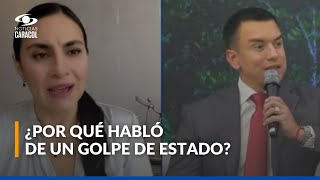 NOTICIAS CARACOL

¿POR QUÉ HABLÓ DE UN GOLPE DE ESTADO?